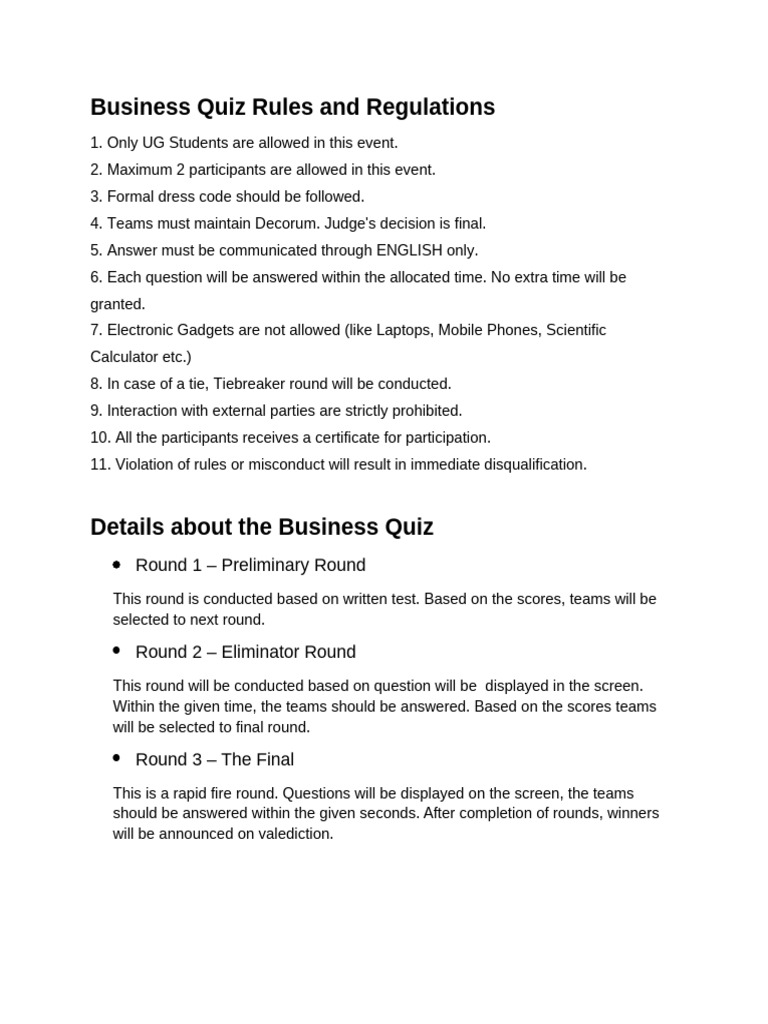 Business Quiz Rules and Regulations

1. Only UG Students are allowed in this event.
2. Maximum 2 participants are allowed in this event.
3. Formal dress code should be followed.
4. Teams must maintain Decorum. Judge's decision is final.
5. Answer must be communicated through ENGLISH only.
6. Each question will be answered within the allocated time. No extra time will be granted.
7. Electronic Gadgets are not allowed (like Laptops, Mobile Phones, Scientific Calculator etc.)
8. In case of a tie, Tiebreaker round will be conducted.
9. Interaction with external parties are strictly prohibited.
10. All the participants receives a certificate for participation.
11. Violation of rules or misconduct will result in immediate disqualification.

Details about the Business Quiz

• Round 1 – Preliminary Round

This round is conducted based on written test. Based on the scores, teams will be selected to next round.

• Round 2 – Eliminator Round

This round will be conducted based on question will be displayed in the screen. Within the given time, the teams should be answered. Based on the scores teams will be selected to final round.

• Round 3 – The Final

This is a rapid fire round. Questions will be displayed on the screen, the teams should be answered within the given seconds. After completion of rounds, winners will be announced on valediction.